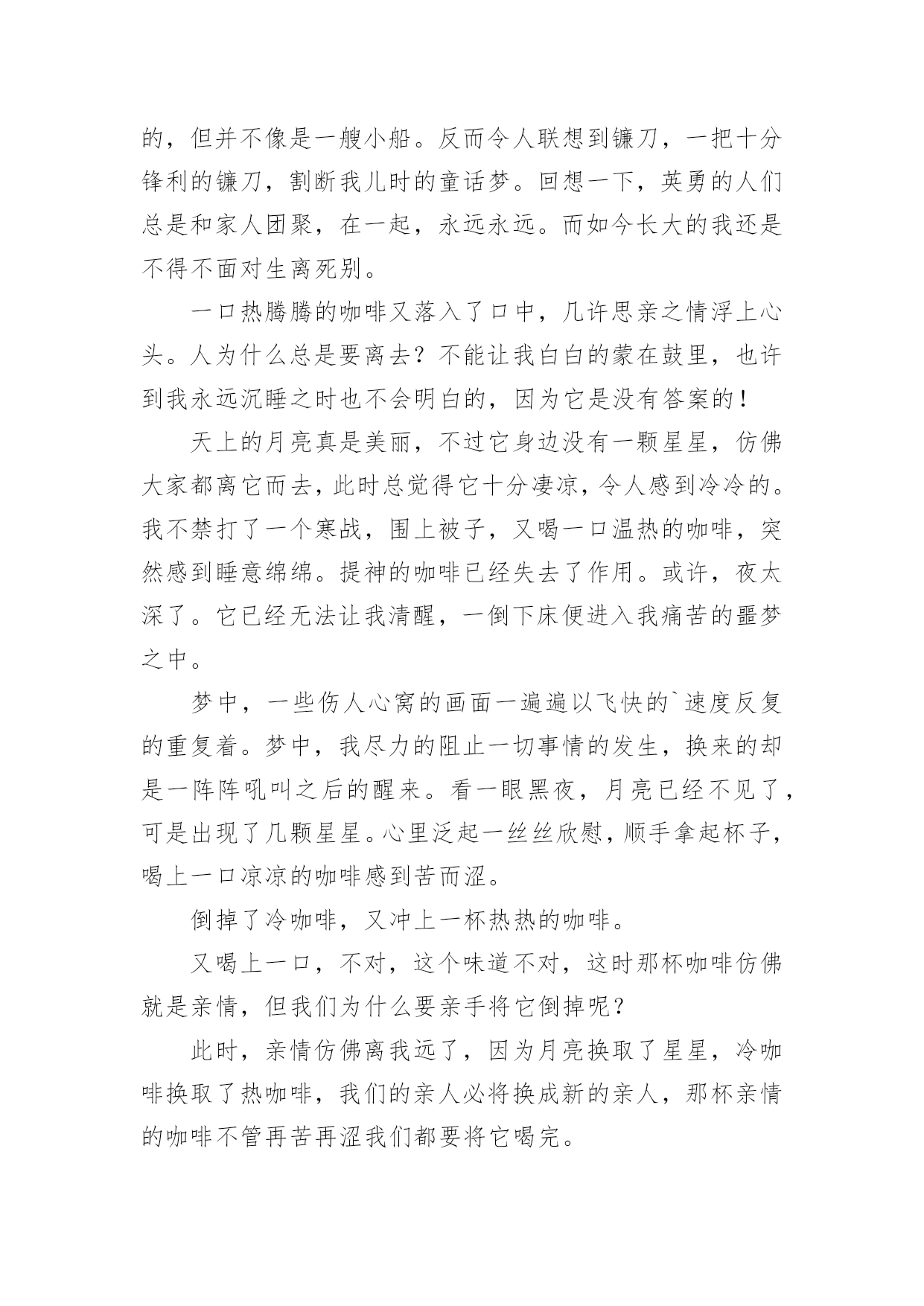 的，但并不像是一艘小船。反而令人联想到镰刀，一把十分锋利的镰刀，割断我儿时的童话梦。回想一下，英勇的人们总是和家人团聚，在一起，永远永远。而如今长大的我还是不得不面对生离死别。

一口热腾腾的咖啡又落入了口中，几许思亲之情浮上心头。人为什么总是要离去？不能让我白白的蒙在鼓里，也许到我永远沉睡之时也不会明白的，因为它是没有答案的！

天上的月亮真是美丽，不过它身边没有一颗星星，仿佛大家都离它而去，此时总觉得它十分凄凉，令人感到冷冷的。我不禁打了一个寒战，围上被子，又喝一口温热的咖啡，突然感到睡意绵绵。提神的咖啡已经失去了作用。或许，夜太深了。它已经无法让我清醒，一倒下床便进入我痛苦的噩梦之中。

梦中，一些伤人心窝的画面一遍遍以飞快的`速度反复的重复着。梦中，我尽力的阻止一切事情的发生，换来的却是一阵阵吼叫之后的醒来。看一眼黑夜，月亮已经不见了，可是出现了几颗星星。心里泛起一丝丝欣慰，顺手拿起杯子，喝上一口凉凉的咖啡感到苦而涩。

倒掉了冷咖啡，又冲上一杯热热的咖啡。

又喝上一口，不对，这个味道不对，这时那杯咖啡仿佛就是亲情，但我们为什么要亲手将它倒掉呢？

此时，亲情仿佛离我远了，因为月亮换取了星星，冷咖啡换取了热咖啡，我们的亲人必将换成新的亲人，那杯亲情的咖啡不管再苦再涩我们都要将它喝完。